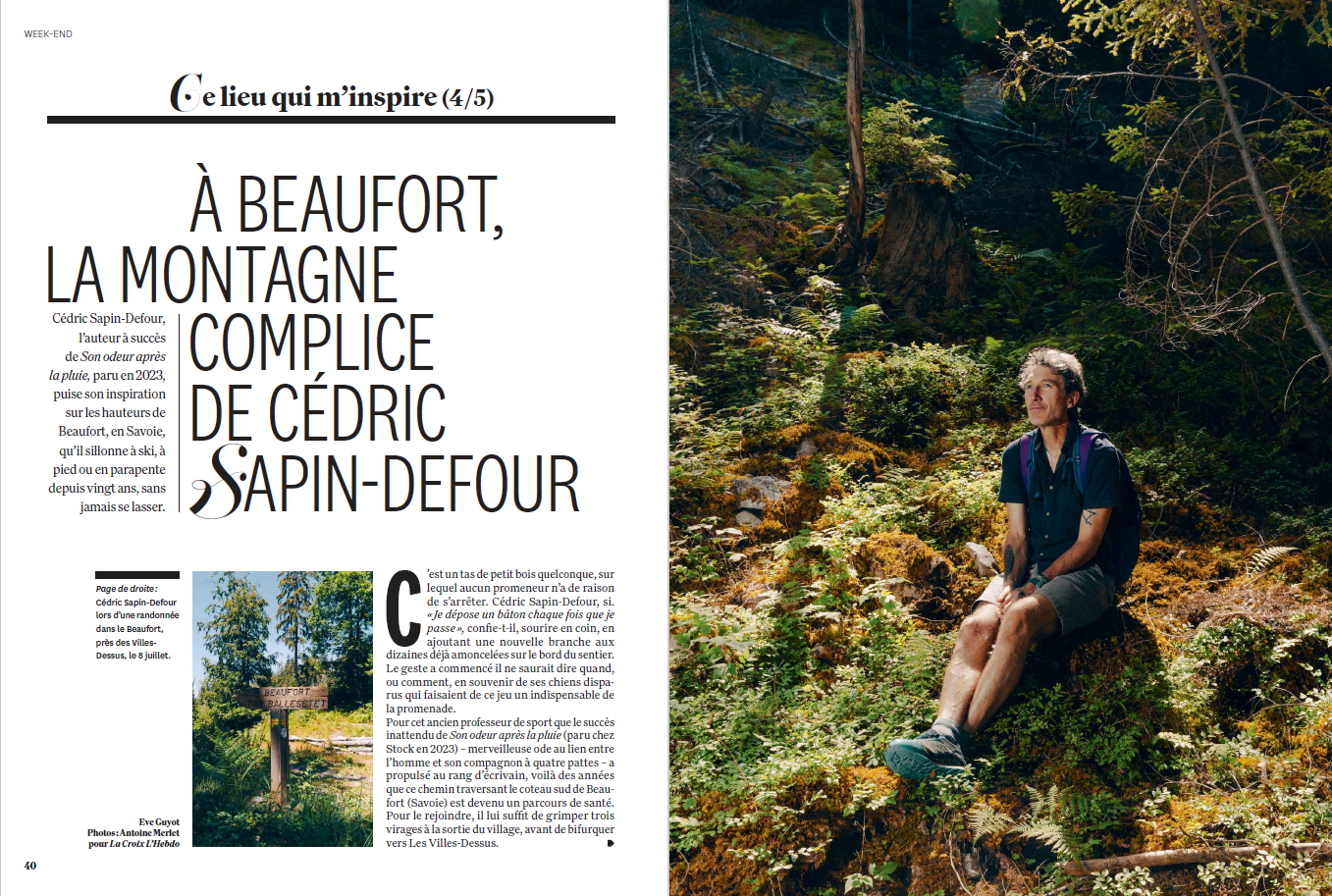 WEEK-END

Ce lieu qui m'inspire (4/5)

À BEAUFORT, LA MONTAGNE COMPLICE DE CÉDRIC SAPIN-DEFOUR

Cédric Sapin-Defour, l'auteur à succès de Son odeur après la pluie, paru en 2023, puise son inspiration sur les hauteurs de Beaufort, en Savoie, qu'il sillonne à ski, à pied ou en parapente depuis vingt ans, sans jamais se lasser.

Page de droite : Cédric Sapin-Defour lors d'une randonnée dans le Beaufort, près des Villes-Dessus, le 8 juillet.

BEAUFORT
BALLESETET

Eve Guyot
Photos : Antoine Merlet pour La Croix L'Hebdo

C'est un tas de petit bois quelconque, sur lequel aucun promeneur n'a de raison de s'arrêter. Cédric Sapin-Defour, si. «Je dépose un bâton chaque fois que je passe», confie-t-il, sourire en coin, en ajoutant une nouvelle branche aux dizaines déjà amoncelées sur le bord du sentier. Le geste a commencé il ne saurait dire quand, ou comment, en souvenir de ses chiens disparus qui faisaient de ce jeu un indispensable de la promenade.

Pour cet ancien professeur de sport que le succès inattendu de Son odeur après la pluie (paru chez Stock en 2023) – merveilleuse ode au lien entre l'homme et son compagnon à quatre pattes – a propulsé au rang d'écrivain, voilà des années que ce chemin traversant le coteau sud de Beaufort (Savoie) est devenu un parcours de santé. Pour le rejoindre, il lui suffit de grimper trois virages à la sortie du village, avant de bifurquer vers Les Villes-Dessus.

40